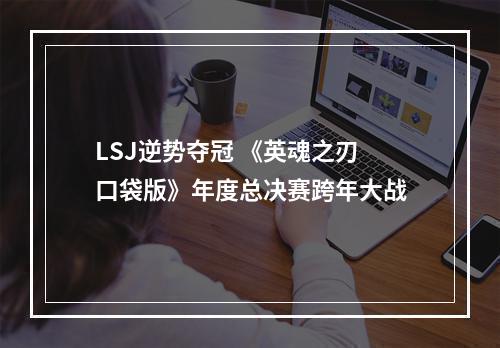 LSJ逆势夺冠 《英魂之刃口袋版》年度总决赛跨年大战